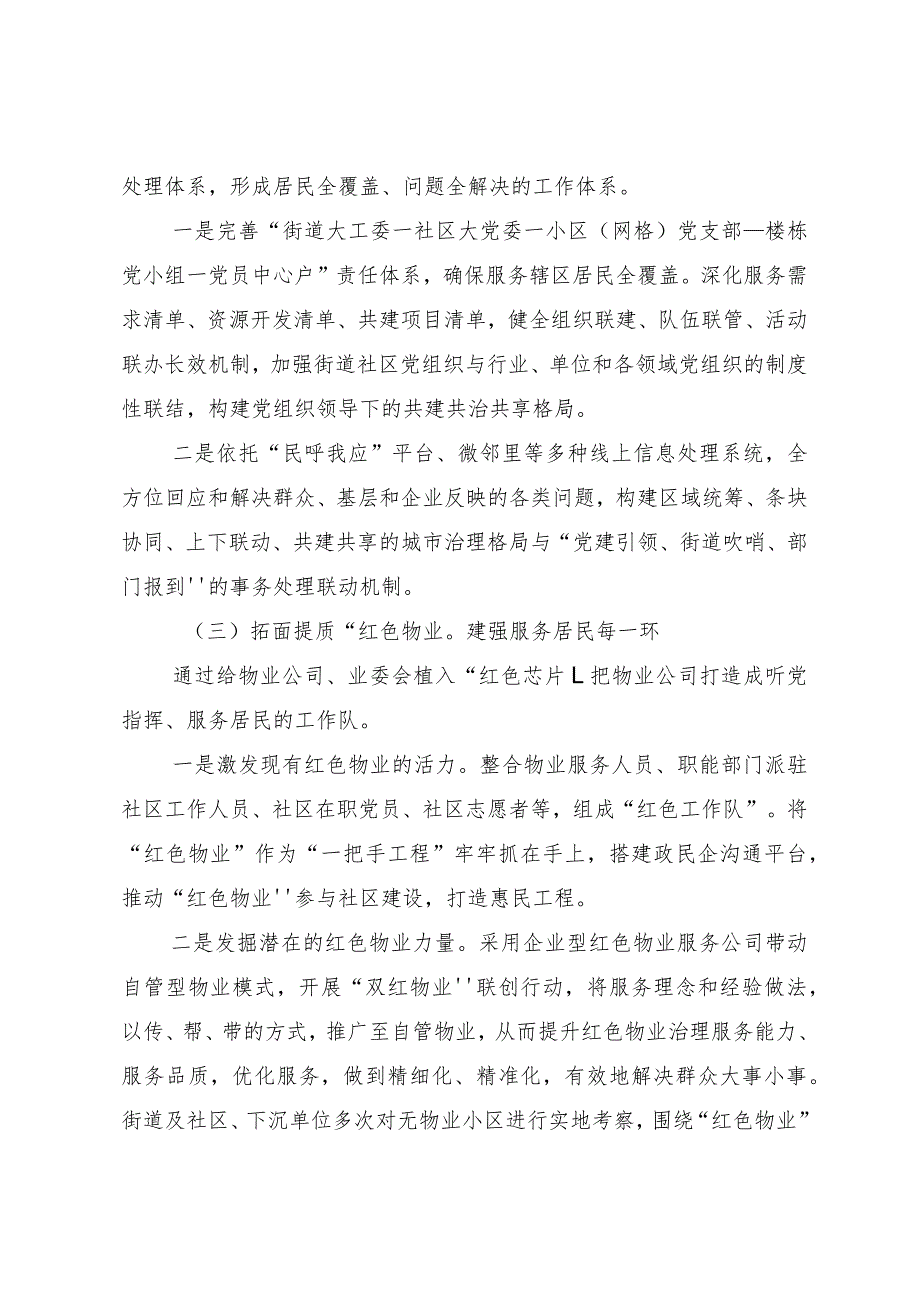 处理体系，形成居民全覆盖、问题全解决的工作体系。

一是完善“街道大工委一社区大党委一小区（网格）党支部—楼栋党小组一党员中心户”责任体系，确保服务辖区居民全覆盖。深化服务需求清单、资源开发清单、共建项目清单，健全组织联建、队伍联管、活动联办长效机制，加强街道社区党组织与行业、单位和各领域党组织的制度性联结，构建党组织领导下的共建共治共享格局。

二是依托“民呼我应”平台、微邻里等多种线上信息处理系统，全方位回应和解决群众、基层和企业反映的各类问题，构建区域统筹、条块协同、上下联动、共建共享的城市治理格局与“党建引领、街道吹哨、部门报到''的事务处理联动机制。

（三）拓面提质“红色物业。建强服务居民每一环

通过给物业公司、业委会植入“红色芯片L把物业公司打造成听党指挥、服务居民的工作队。

一是激发现有红色物业的活力。整合物业服务人员、职能部门派驻社区工作人员、社区在职党员、社区志愿者等，组成“红色工作队”。将“红色物业”作为“一把手工程”牢牢抓在手上，搭建政民企沟通平台，推动“红色物业''参与社区建设，打造惠民工程。

二是发掘潜在的红色物业力量。采用企业型红色物业服务公司带动自管型物业模式，开展“双红物业''联创行动，将服务理念和经验做法，以传、帮、带的方式，推广至自管物业，从而提升红色物业治理服务能力、服务品质，优化服务，做到精细化、精准化，有效地解决群众大事小事。街道及社区、下沉单位多次对无物业小区进行实地考察，围绕“红色物业”